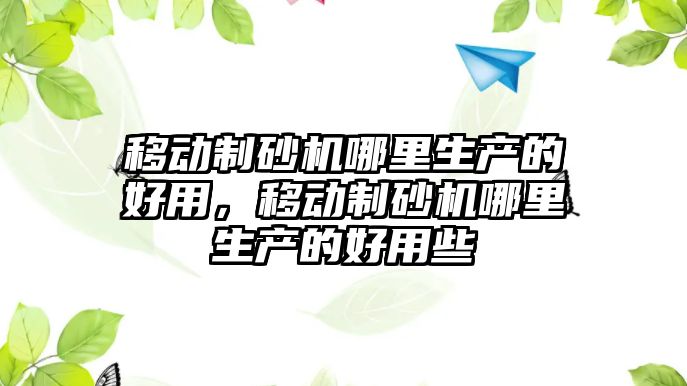 移动制砂机哪里生产的好用，移动制砂机哪里生产的好用些